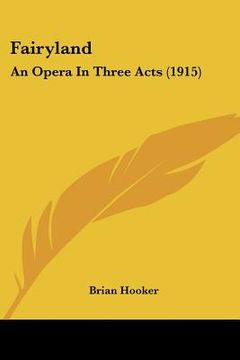 Fairyland

An Opera In Three Acts (1915)

Brian Hooker